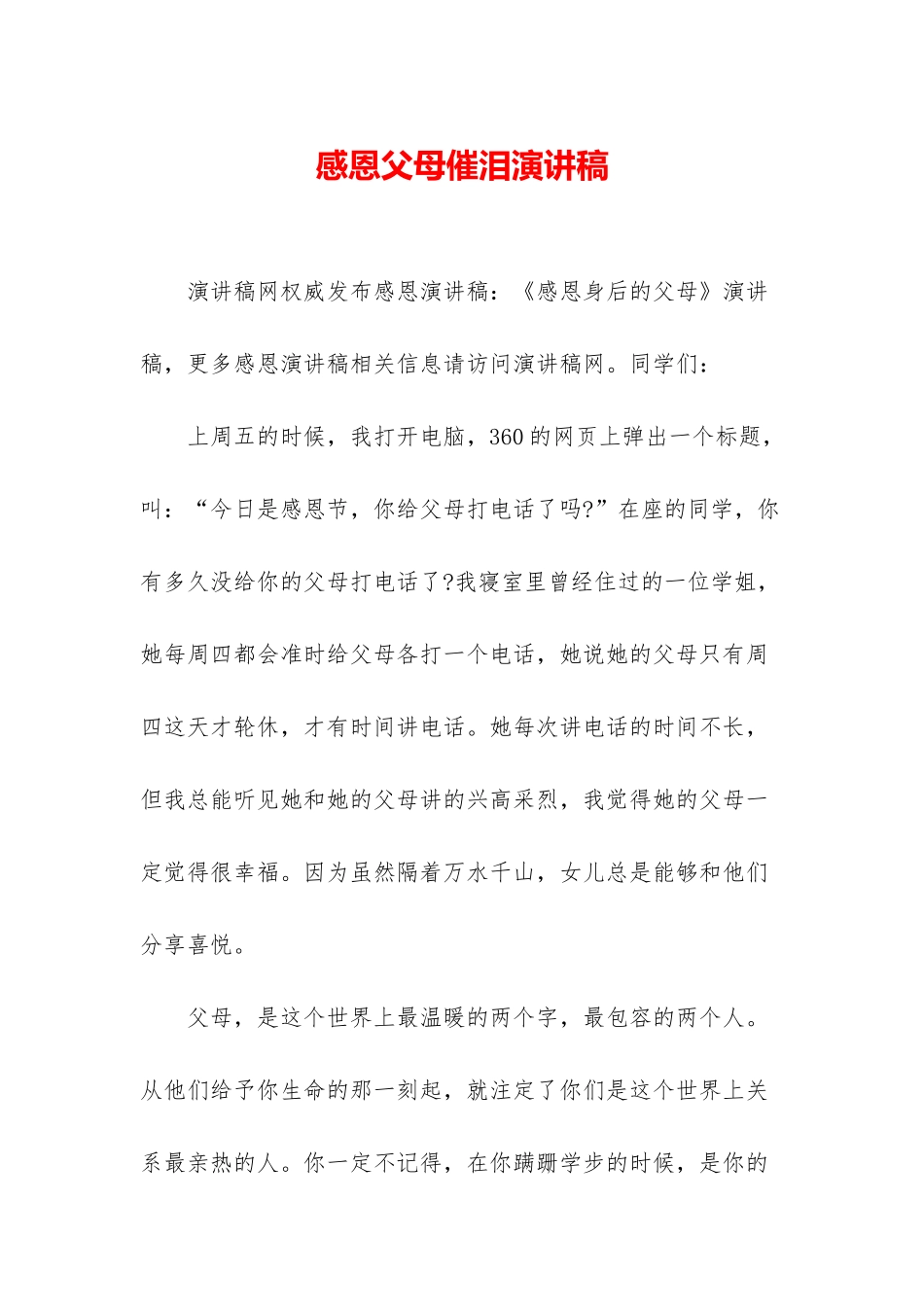 感恩父母催泪演讲稿

演讲稿网权威发布感恩演讲稿：《感恩身后的父母》演讲稿，更多感恩演讲稿相关信息请访问演讲稿网。同学们：

上周五的时候，我打开电脑，360 的网页上弹出一个标题，叫：“今日是感恩节，你给父母打电话了吗?”在座的同学，你有多久没给你的父母打电话了?我寝室里曾经住过的一位学姐，她每周四都会准时给父母各打一个电话，她说她的父母只有周四这天才轮休，才有时间讲电话。她每次讲电话的时间不长，但我总能听见她和她的父母讲的兴高采烈，我觉得她的父母一定觉得很幸福。因为虽然隔着万水千山，女儿总是能够和他们分享喜悦。

父母，是这个世界上最温暖的两个字，最包容的两个人。从他们给予你生命的那一刻起，就注定了你们是这个世界上关系最亲热的人。你一定不记得，在你蹒跚学步的时候，是你的